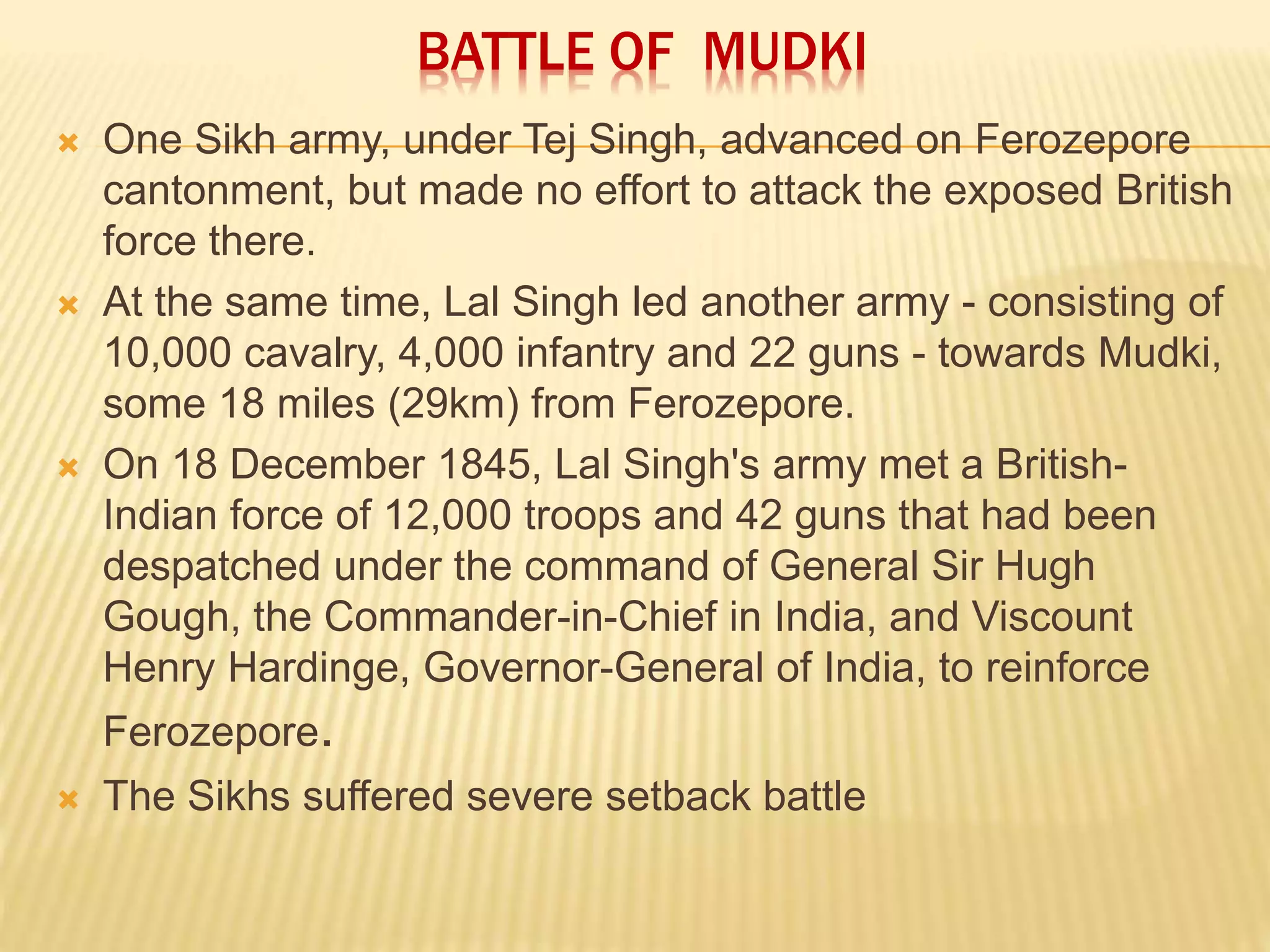 BATTLE OF MUDKI

One Sikh army, under Tej Singh, advanced on Ferozepore cantonment, but made no effort to attack the exposed British force there.

At the same time, Lal Singh led another army - consisting of 10,000 cavalry, 4,000 infantry and 22 guns - towards Mudki, some 18 miles (29km) from Ferozepore.

On 18 December 1845, Lal Singh's army met a British-Indian force of 12,000 troops and 42 guns that had been despatched under the command of General Sir Hugh Gough, the Commander-in-Chief in India, and Viscount Henry Hardinge, Governor-General of India, to reinforce Ferozepore.

The Sikhs suffered severe setback battle